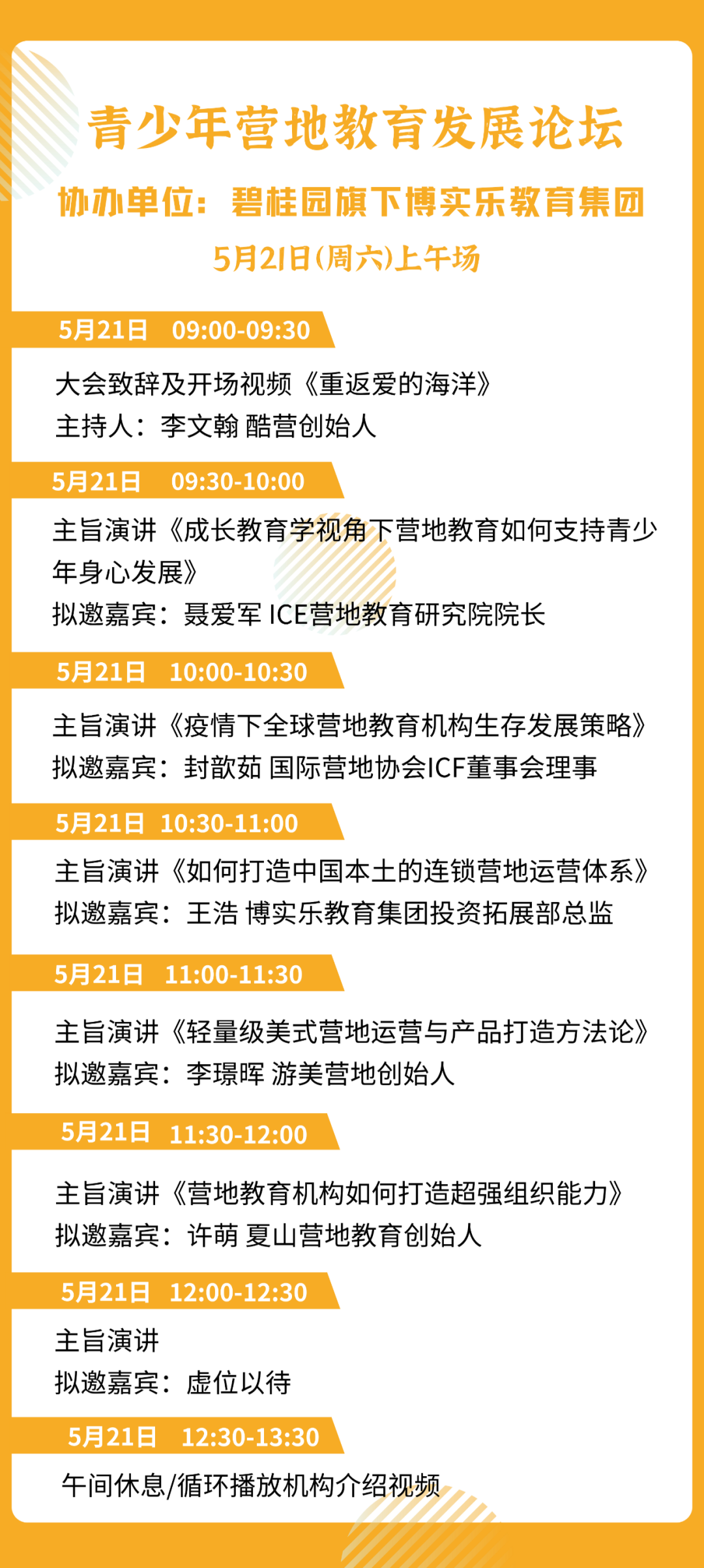 青少年营地教育发展论坛

协办单位：碧桂园旗下博实乐教育集团

5月21日(周六)上午场

5月21日 09:00-09:30

大会致辞及开场视频《重返爱的海洋》
主持人：李文翰 酷营创始人

5月21日 09:30-10:00

主旨演讲《成长教育学视角下营地教育如何支持青少年身心发展》
拟邀嘉宾：聂爱军 ICE营地教育研究院院长

5月21日 10:00-10:30

主旨演讲《疫情下全球营地教育机构生存发展策略》
拟邀嘉宾：封歆茹 国际营地协会ICF董事会理事

5月21日 10:30-11:00

主旨演讲《如何打造中国本土的连锁营地运营体系》
拟邀嘉宾：王浩 博实乐教育集团投资拓展部总监

5月21日 11:00-11:30

主旨演讲《轻量级美式营地运营与产品打造方法论》
拟邀嘉宾：李璟晖 游美营地创始人

5月21日 11:30-12:00

主旨演讲《营地教育机构如何打造超强组织能力》
拟邀嘉宾：许萌 夏山营地教育创始人

5月21日 12:00-12:30

主旨演讲
拟邀嘉宾：虚位以待

5月21日 12:30-13:30

午间休息/循环播放机构介绍视频